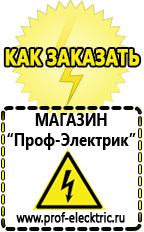 КАК ЗАКАЗАТЬ

МАГАЗИН
“Проф-Электрик”

www.prof-electric.ru